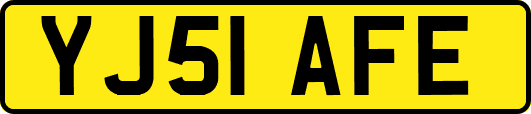 YJ51 AFE